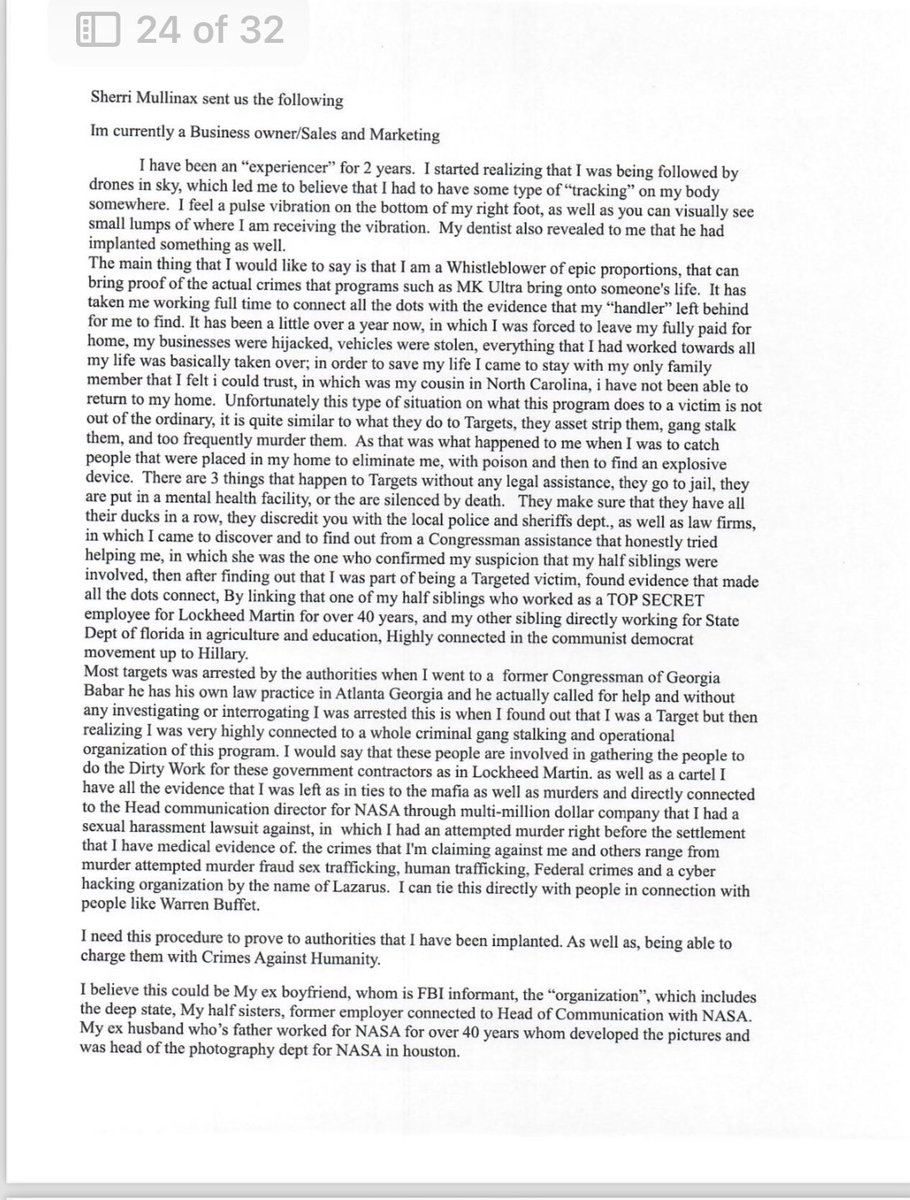 24 of 32

Sherri Mullinax sent us the following

Im currently a Business owner/Sales and Marketing

I have been an "experiencer" for 2 years. I started realizing that I was being followed by drones in sky, which led me to believe that I had to have some type of "tracking" on my body somewhere. I feel a pulse vibration on the bottom of my right foot, as well as you can visually see small lumps of where I am receiving the vibration. My dentist also revealed to me that he had implanted something as well.
The main thing that I would like to say is that I am a Whistleblower of epic proportions, that can bring proof of the actual crimes that programs such as MK Ultra bring onto someone's life. It has taken me working full time to connect all the dots with the evidence that my "handler" left behind for me to find. It has been a little over a year now, in which I was forced to leave my fully paid for home, my businesses were hijacked, vehicles were stolen, everything that I had worked towards all my life was basically taken over; in order to save my life I came to stay with my only family member that I felt i could trust, in which was my cousin in North Carolina, i have not been able to return to my home. Unfortunately this type of situation on what this program does to a victim is not out of the ordinary, it is quite similar to what they do to Targets, they asset strip them, gang stalk them, and too frequently murder them. As that was what happened to me when I was to catch people that were placed in my home to eliminate me, with poison and then to find an explosive device. There are 3 things that happen to Targets without any legal assistance, they go to jail, they are put in a mental health facility, or the are silenced by death. They make sure that they have all their ducks in a row, they discredit you with the local police and sheriffs dept., as well as law firms, in which I came to discover and to find out from a Congressman assistance that honestly tried helping me, in which she was the one who confirmed my suspicion that my half siblings were involved, then after finding out that I was part of being a Targeted victim, found evidence that made all the dots connect, By linking that one of my half siblings who worked as a TOP SECRET employee for Lockheed Martin for over 40 years, and my other sibling directly working for State Dept of florida in agriculture and education, Highly connected in the communist democrat movement up to Hillary.
Most targets was arrested by the authorities when I went to a former Congressman of Georgia Babar he has his own law practice in Atlanta Georgia and he actually called for help and without any investigating or interrogating I was arrested this is when I found out that I was a Target but then realizing I was very highly connected to a whole criminal gang stalking and operational organization of this program. I would say that these people are involved in gathering the people to do the Dirty Work for these government contractors as in Lockheed Martin. as well as a cartel I have all the evidence that I was left as in ties to the mafia as well as murders and directly connected to the Head communication director for NASA through multi-million dollar company that I had a sexual harassment lawsuit against, in which I had an attempted murder right before the settlement that I have medical evidence of. the crimes that I'm claiming against me and others range from murder attempted murder fraud sex trafficking, human trafficking, Federal crimes and a cyber hacking organization by the name of Lazarus. I can tie this directly with people in connection with people like Warren Buffet.

I need this procedure to prove to authorities that I have been implanted. As well as, being able to charge them with Crimes Against Humanity.

I believe this could be My ex boyfriend, whom is FBI informant, the "organization", which includes the deep state, My half sisters, former employer connected to Head of Communication with NASA. My ex husband who's father worked for NASA for over 40 years whom developed the pictures and was head of the photography dept for NASA in houston.